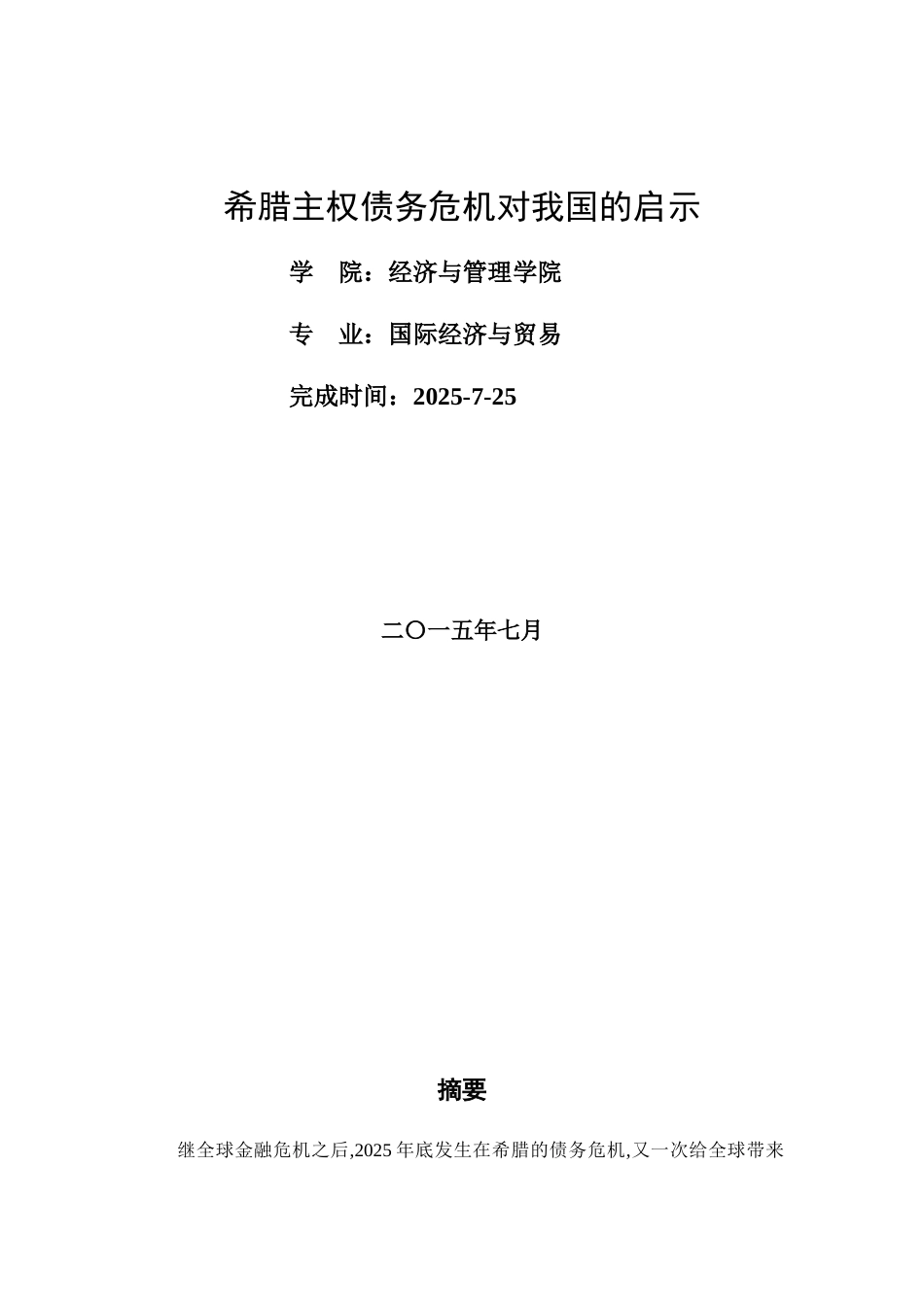 希腊主权债务危机对我国的启示

学　院：经济与管理学院

专　业：国际经济与贸易

完成时间：2025-7-25

二〇一五年七月

摘要

继全球金融危机之后,2025 年底发生在希腊的债务危机,又一次给全球带来